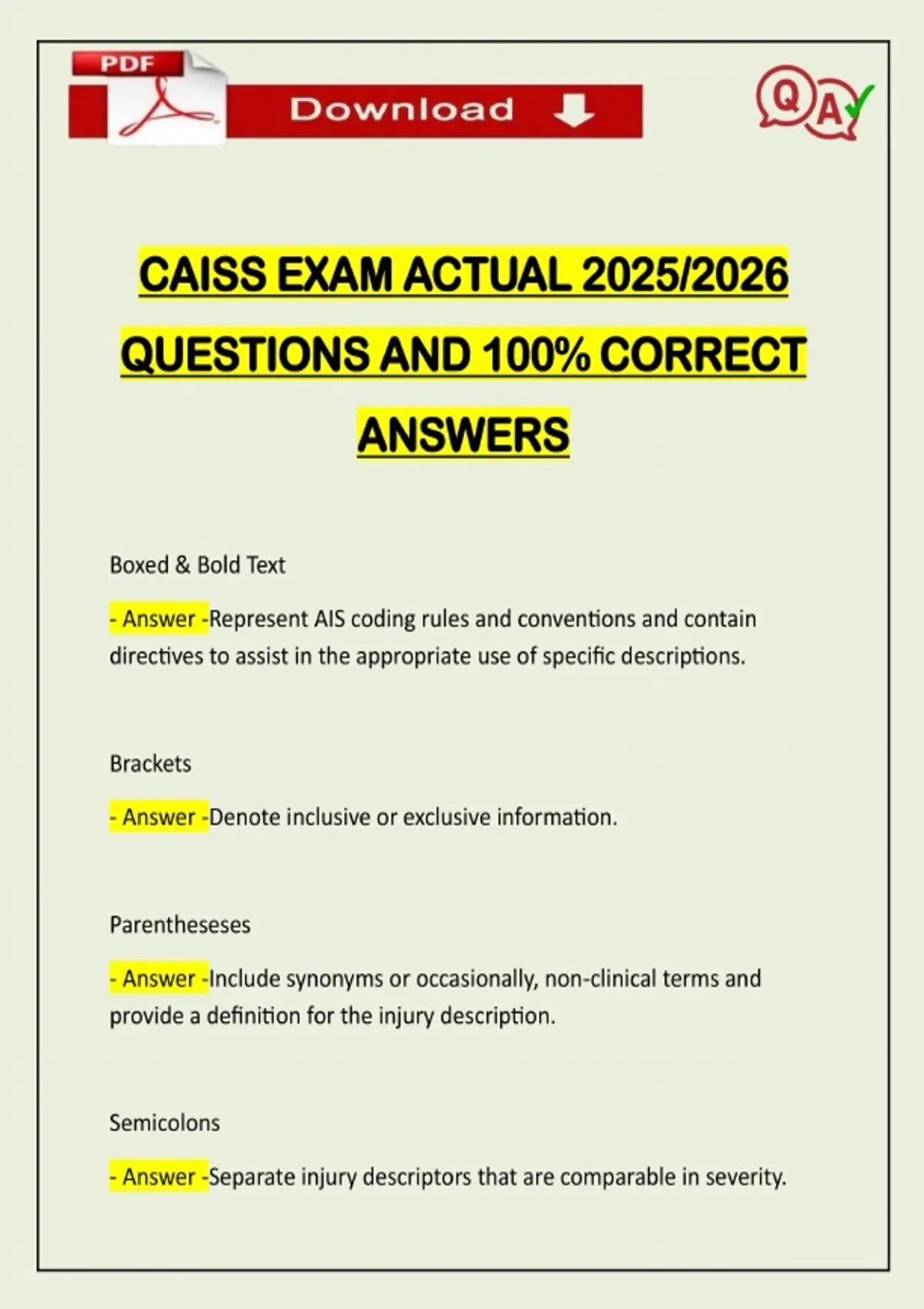 PDF

Download

QA

CAISS EXAM ACTUAL 2025/2026 QUESTIONS AND 100% CORRECT ANSWERS

Boxed & Bold Text

- Answer -Represent AIS coding rules and conventions and contain directives to assist in the appropriate use of specific descriptions.

Brackets

- Answer -Denote inclusive or exclusive information.

Parentheseses

- Answer -Include synonyms or occasionally, non-clinical terms and provide a definition for the injury description.

Semicolons

- Answer -Separate injury descriptors that are comparable in severity.